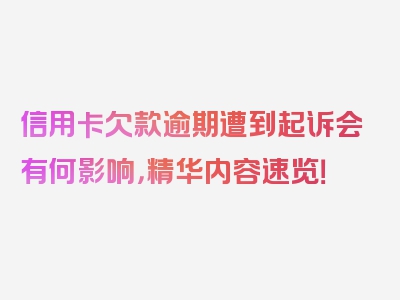 信用卡欠款逾期遭到起诉会有何影响,精华内容速览!